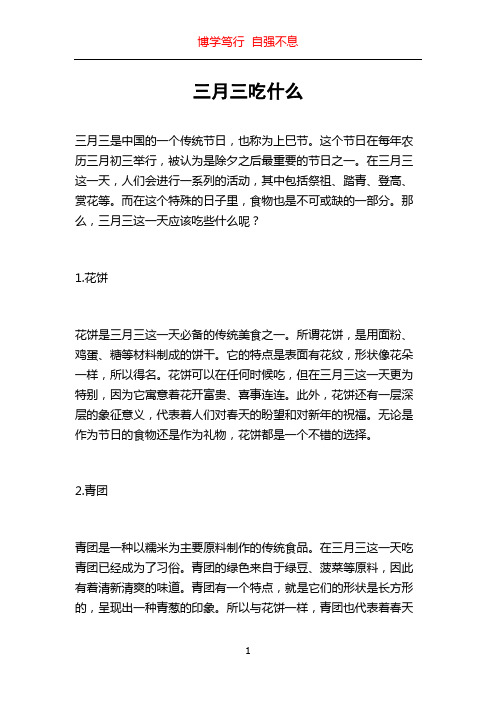 博学笃行 自强不息

三月三吃什么

三月三是中国的一个传统节日，也称为上巳节。这个节日在每年农历三月初三举行，被认为是除夕之后最重要的节日之一。在三月三这一天，人们会进行一系列的活动，其中包括祭祖、踏青、登高、赏花等。而在这个特殊的日子里，食物也是不可或缺的一部分。那么，三月三这一天应该吃些什么呢？

1.花饼

花饼是三月三这一天必备的传统美食之一。所谓花饼，是用面粉、鸡蛋、糖等材料制成的饼干。它的特点是表面有花纹，形状像花朵一样，所以得名。花饼可以在任何时候吃，但在三月三这一天更为特别，因为它寓意着花开富贵、喜事连连。此外，花饼还有一层深层的象征意义，代表着人们对春天的盼望和对新年的祝福。无论是作为节日的食物还是作为礼物，花饼都是一个不错的选择。

2.青团

青团是一种以糯米为主要原料制作的传统食品。在三月三这一天吃青团已经成为了习俗。青团的绿色来自于绿豆、菠菜等原料，因此有着清新清爽的味道。青团有一个特点，就是它们的形状是长方形的，呈现出一种青葱的印象。所以与花饼一样，青团也代表着春天

1